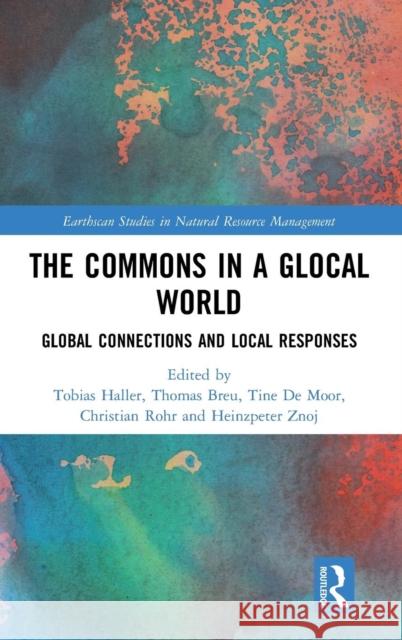 Earthscan Studies in Natural Resource Management

THE COMMONS IN A GLOCAL WORLD

GLOBAL CONNECTIONS AND LOCAL RESPONSES

Edited by
Tobias Haller, Thomas Breu, Tine De Moor, Christian Rohr and Heinzpeter Znoj

ROUTLEDGE